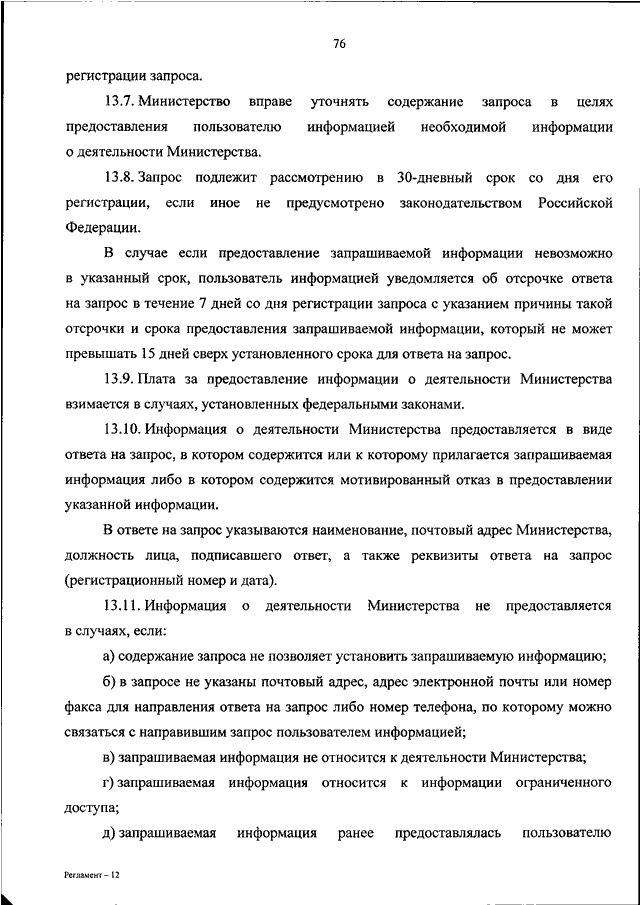 76

регистрации запроса.

13.7. Министерство вправе уточнять содержание запроса в целях предоставления пользователю информацией необходимой информации о деятельности Министерства.

13.8. Запрос подлежит рассмотрению в 30-дневный срок со дня его регистрации, если иное не предусмотрено законодательством Российской Федерации.

В случае если предоставление запрашиваемой информации невозможно в указанный срок, пользователь информацией уведомляется об отсрочке ответа на запрос в течение 7 дней со дня регистрации запроса с указанием причины такой отсрочки и срока предоставления запрашиваемой информации, который не может превышать 15 дней сверх установленного срока для ответа на запрос.

13.9. Плата за предоставление информации о деятельности Министерства взимается в случаях, установленных федеральными законами.

13.10. Информация о деятельности Министерства предоставляется в виде ответа на запрос, в котором содержится или к которому прилагается запрашиваемая информация либо в котором содержится мотивированный отказ в предоставлении указанной информации.

В ответе на запрос указываются наименование, почтовый адрес Министерства, должность лица, подписавшего ответ, а также реквизиты ответа на запрос (регистрационный номер и дата).

13.11. Информация о деятельности Министерства не предоставляется в случаях, если:

а) содержание запроса не позволяет установить запрашиваемую информацию;

б) в запросе не указаны почтовый адрес, адрес электронной почты или номер факса для направления ответа на запрос либо номер телефона, по которому можно связаться с направившим запрос пользователем информацией;

в) запрашиваемая информация не относится к деятельности Министерства;

г) запрашиваемая информация относится к информации ограниченного доступа;

д) запрашиваемая информация ранее предоставлялась пользователю

Регламент – 12